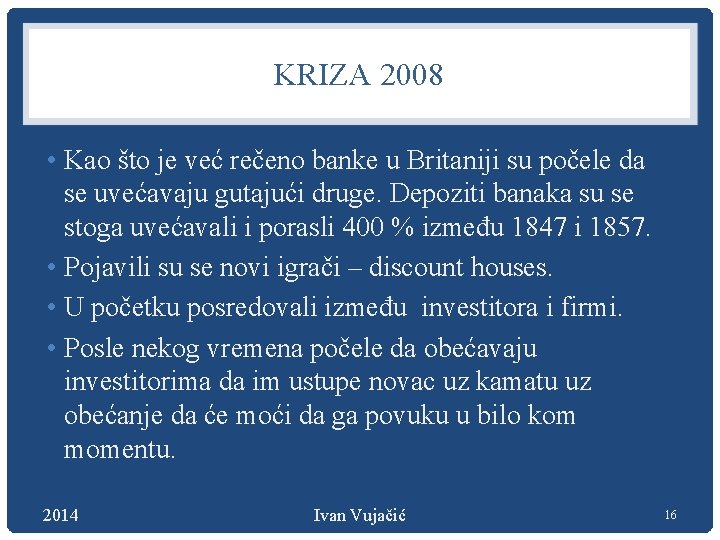 KRIZA 2008

• Kao što je već rečeno banke u Britaniji su počele da se uvećavaju gutajući druge. Depoziti banaka su se stoga uvećavali i porasli 400 % između 1847 i 1857.
• Pojavili su se novi igrači – discount houses.
• U početku posredovali između investitora i firmi.
• Posle nekog vremena počele da obećavaju investitorima da im ustupe novac uz kamatu uz obećanje da će moći da ga povuku u bilo kom momentu.

2014 Ivan Vujačić 16